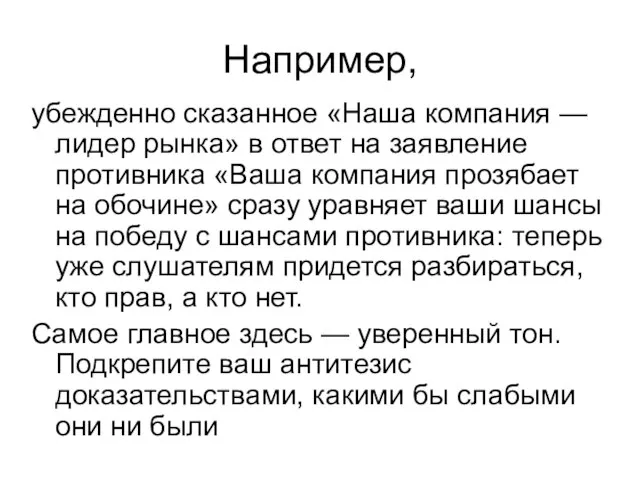 Например,

убежденно сказанное «Наша компания — лидер рынка» в ответ на заявление противника «Ваша компания прозябает на обочине» сразу уравняет ваши шансы на победу с шансами противника: теперь уже слушателям придется разбираться, кто прав, а кто нет.

Самое главное здесь — уверенный тон. Подкрепите ваш антитезис доказательствами, какими бы слабыми они ни были